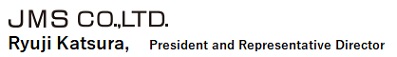 JMS CO.,LTD.
Ryuji Katsura, President and Representative Director